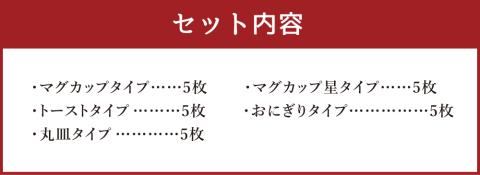 セット内容

・マグカップタイプ……5枚
・トーストタイプ ………5枚
・丸皿タイプ …………5枚

・マグカップ星タイプ……5枚
・おにぎりタイプ……………5枚